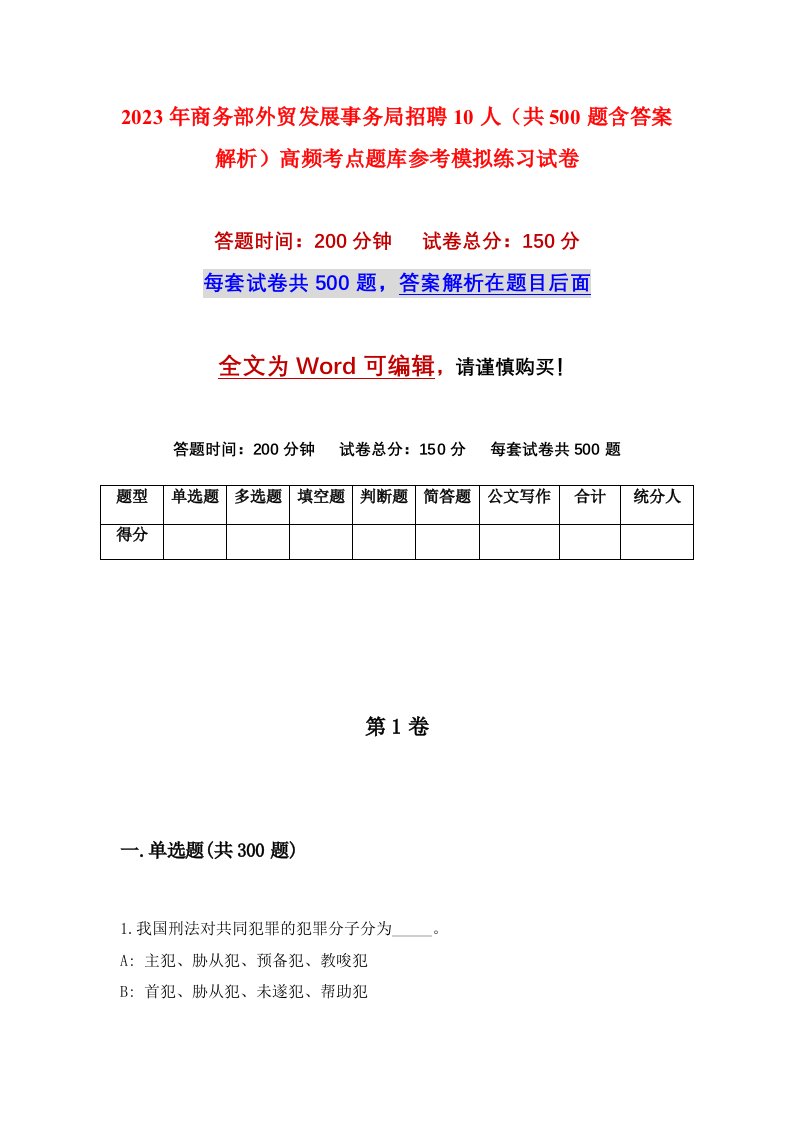 2023年商务部外贸发展事务局招聘10人（共500题含答案解析）高频考点题库参考模拟练习试卷

答题时间：200分钟　　试卷总分：150分

每套试卷共500题，答案解析在题目后面

全文为Word可编辑，请谨慎购买！

答题时间：200分钟　　试卷总分：150分　　每套试卷共500题

| 题型 | 单选题 | 多选题 | 填空题 | 判断题 | 简答题 | 公文写作 | 合计 | 统分人 |
|---|---|---|---|---|---|---|---|---|
| 得分 | | | | | | | | |

第1卷

一.单选题(共300题)

1.我国刑法对共同犯罪的犯罪分子分为_____。

A: 主犯、胁从犯、预备犯、教唆犯

B: 首犯、胁从犯、未遂犯、帮助犯